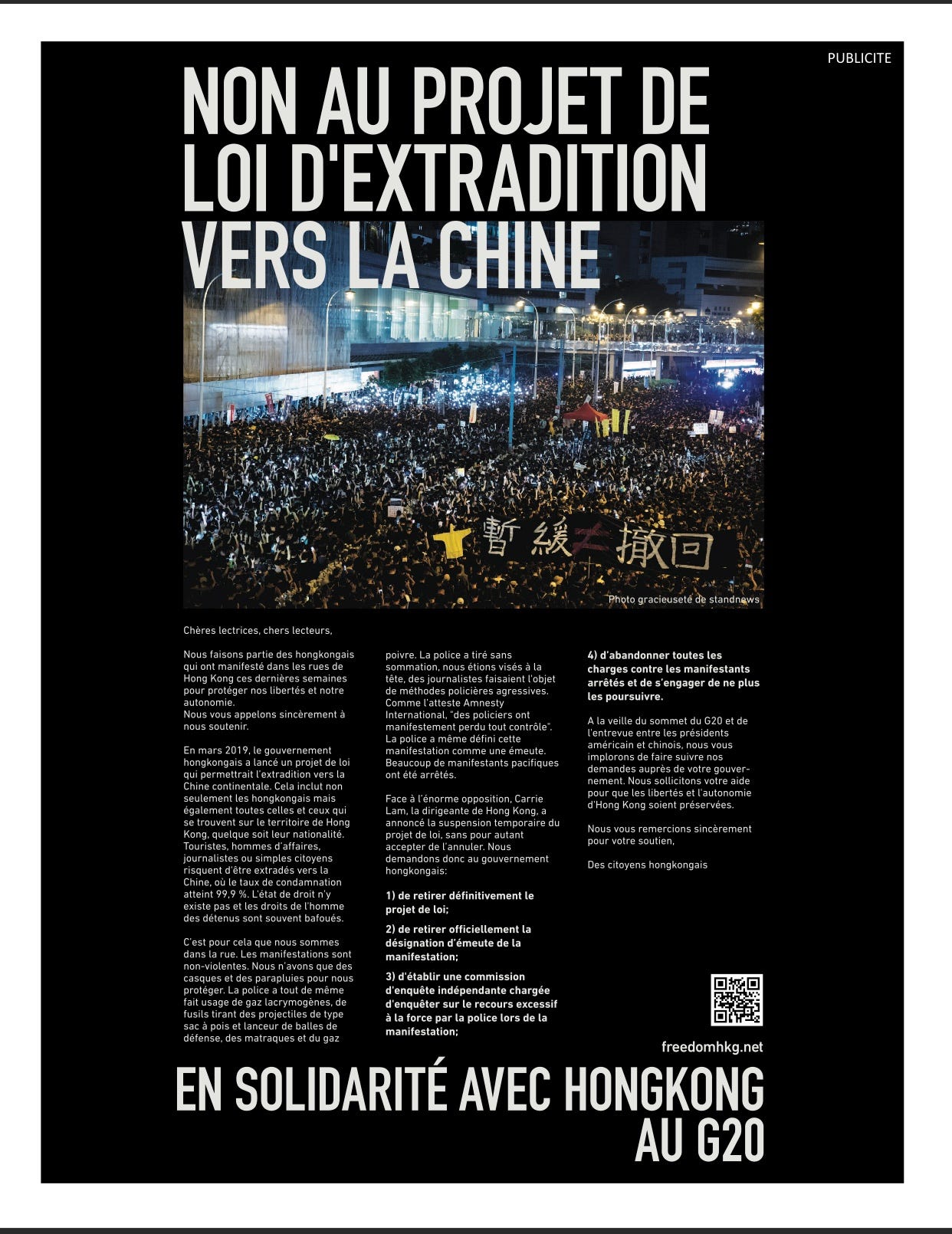 PUBLICITE

NON AU PROJET DE LOI D'EXTRADITION VERS LA CHINE

暫緩 ≠ 撤回

Photo gracieuseté de standnews

Chères lectrices, chers lecteurs,

Nous faisons partie des hongkongais qui ont manifesté dans les rues de Hong Kong ces dernières semaines pour protéger nos libertés et notre autonomie.
Nous vous appelons sincèrement à nous soutenir.

En mars 2019, le gouvernement hongkongais a lancé un projet de loi qui permettrait l'extradition vers la Chine continentale. Cela inclut non seulement les hongkongais mais également toutes celles et ceux qui se trouvent sur le territoire de Hong Kong, quelque soit leur nationalité. Touristes, hommes d'affaires, journalistes ou simples citoyens risquent d'être extradés vers la Chine, où le taux de condamnation atteint 99,9 %. L'état de droit n'y existe pas et les droits de l'homme des détenus sont souvent bafoués.

C'est pour cela que nous sommes dans la rue. Les manifestations sont non-violentes. Nous n'avons que des casques et des parapluies pour nous protéger. La police a tout de même fait usage de gaz lacrymogènes, de fusils tirant des projectiles de type sac à pois et lanceur de balles de défense, des matraques et du gaz poivre. La police a tiré sans sommation, nous étions visés à la tête, des journalistes faisaient l'objet de méthodes policières agressives. Comme l'atteste Amnesty International, "des policiers ont manifestement perdu tout contrôle". La police a même défini cette manifestation comme une émeute. Beaucoup de manifestants pacifiques ont été arrêtés.

Face à l'énorme opposition, Carrie Lam, la dirigeante de Hong Kong, a annoncé la suspension temporaire du projet de loi, sans pour autant accepter de l'annuler. Nous demandons donc au gouvernement hongkongais:

1) de retirer définitivement le projet de loi;

2) de retirer officiellement la désignation d'émeute de la manifestation;

3) d'établir une commission d'enquête indépendante chargée d'enquêter sur le recours excessif à la force par la police lors de la manifestation;

4) d'abandonner toutes les charges contre les manifestants arrêtés et de s'engager de ne plus les poursuivre.

A la veille du sommet du G20 et de l'entrevue entre les présidents américain et chinois, nous vous implorons de faire suivre nos demandes auprès de votre gouvernement. Nous sollicitons votre aide pour que les libertés et l'autonomie d'Hong Kong soient préservées.

Nous vous remercions sincèrement pour votre soutien,

Des citoyens hongkongais

freedomhkg.net

EN SOLIDARITÉ AVEC HONGKONG AU G20